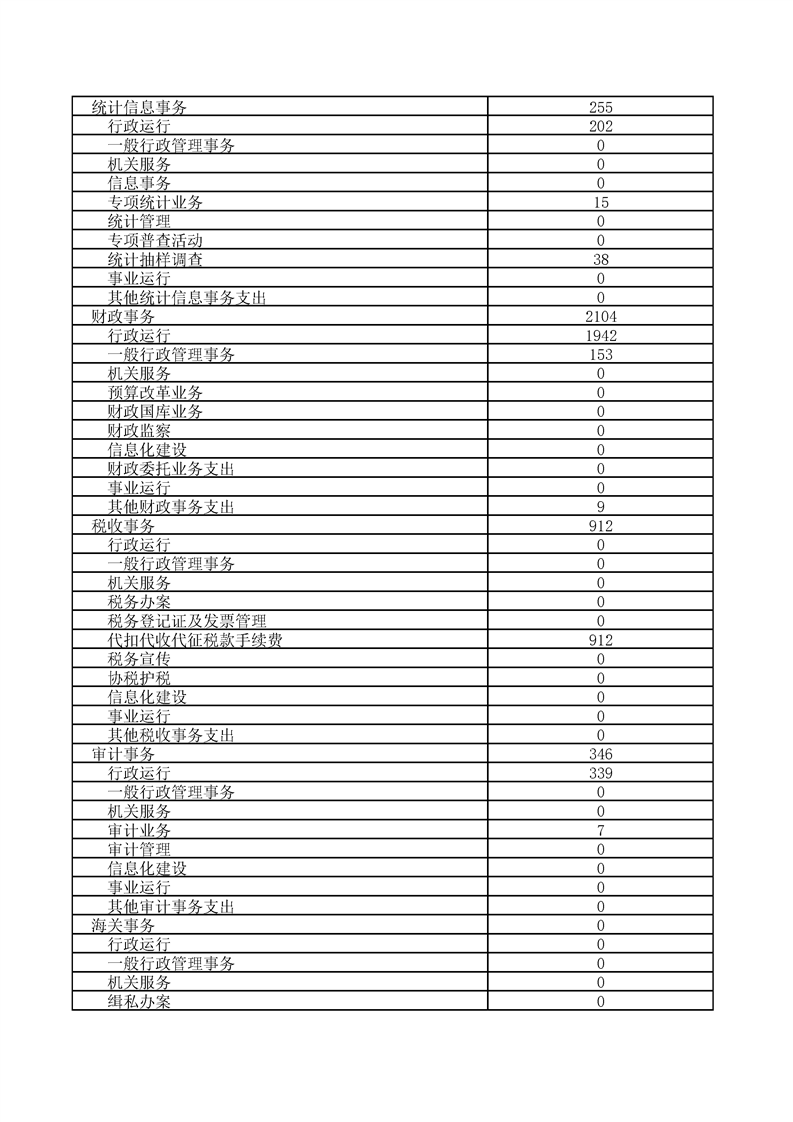 | 统计信息事务 | 255 |
|---|---|
| 行政运行 | 202 |
| 一般行政管理事务 | 0 |
| 机关服务 | 0 |
| 信息事务 | 0 |
| 专项统计业务 | 15 |
| 统计管理 | 0 |
| 专项普查活动 | 0 |
| 统计抽样调查 | 38 |
| 事业运行 | 0 |
| 其他统计信息事务支出 | 0 |
| 财政事务 | 2104 |
| 行政运行 | 1942 |
| 一般行政管理事务 | 153 |
| 机关服务 | 0 |
| 预算改革业务 | 0 |
| 财政国库业务 | 0 |
| 财政监察 | 0 |
| 信息化建设 | 0 |
| 财政委托业务支出 | 0 |
| 事业运行 | 0 |
| 其他财政事务支出 | 9 |
| 税收事务 | 912 |
| 行政运行 | 0 |
| 一般行政管理事务 | 0 |
| 机关服务 | 0 |
| 税务办案 | 0 |
| 税务登记证及发票管理 | 0 |
| 代扣代收代征税款手续费 | 912 |
| 税务宣传 | 0 |
| 协税护税 | 0 |
| 信息化建设 | 0 |
| 事业运行 | 0 |
| 其他税收事务支出 | 0 |
| 审计事务 | 346 |
| 行政运行 | 339 |
| 一般行政管理事务 | 0 |
| 机关服务 | 0 |
| 审计业务 | 7 |
| 审计管理 | 0 |
| 信息化建设 | 0 |
| 事业运行 | 0 |
| 其他审计事务支出 | 0 |
| 海关事务 | 0 |
| 行政运行 | 0 |
| 一般行政管理事务 | 0 |
| 机关服务 | 0 |
| 缉私办案 | 0 |